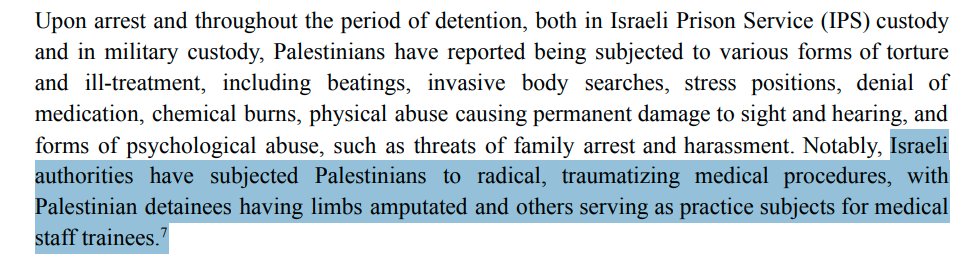 Upon arrest and throughout the period of detention, both in Israeli Prison Service (IPS) custody and in military custody, Palestinians have reported being subjected to various forms of torture and ill-treatment, including beatings, invasive body searches, stress positions, denial of medication, chemical burns, physical abuse causing permanent damage to sight and hearing, and forms of psychological abuse, such as threats of family arrest and harassment. Notably, Israeli authorities have subjected Palestinians to radical, traumatizing medical procedures, with Palestinian detainees having limbs amputated and others serving as practice subjects for medical staff trainees.$^7$